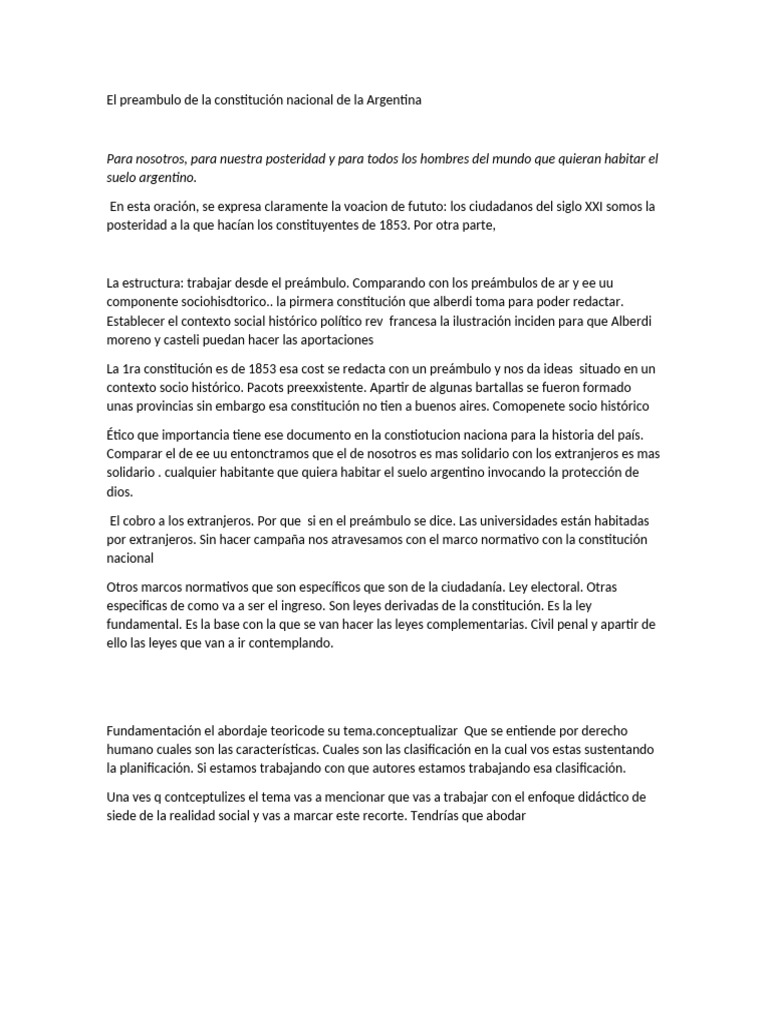 El preambulo de la constitución nacional de la Argentina

Para nosotros, para nuestra posteridad y para todos los hombres del mundo que quieran habitar el suelo argentino.

En esta oración, se expresa claramente la voacion de fututo: los ciudadanos del siglo XXI somos la posteridad a la que hacían los constituyentes de 1853. Por otra parte,

La estructura: trabajar desde el preámbulo. Comparando con los preámbulos de ar y ee uu componente sociohisdtorico.. la pirmera constitución que alberdi toma para poder redactar. Establecer el contexto social histórico político rev francesa la ilustración inciden para que Alberdi moreno y casteli puedan hacer las aportaciones

La 1ra constitución es de 1853 esa cost se redacta con un preámbulo y nos da ideas situado en un contexto socio histórico. Pacots preexxistente. Apartir de algunas bartallas se fueron formado unas provincias sin embargo esa constitución no tien a buenos aires. Comopenete socio histórico

Ético que importancia tiene ese documento en la constiotucion naciona para la historia del país. Comparar el de ee uu entonctramos que el de nosotros es mas solidario con los extranjeros es mas solidario . cualquier habitante que quiera habitar el suelo argentino invocando la protección de dios.

El cobro a los extranjeros. Por que si en el preámbulo se dice. Las universidades están habitadas por extranjeros. Sin hacer campaña nos atravesamos con el marco normativo con la constitución nacional

Otros marcos normativos que son específicos que son de la ciudadanía. Ley electoral. Otras especificas de como va a ser el ingreso. Son leyes derivadas de la constitución. Es la ley fundamental. Es la base con la que se van hacer las leyes complementarias. Civil penal y apartir de ello las leyes que van a ir contemplando.

Fundamentación el abordaje teoricode su tema.conceptualizar Que se entiende por derecho humano cuales son las características. Cuales son las clasificación en la cual vos estas sustentando la planificación. Si estamos trabajando con que autores estamos trabajando esa clasificación.

Una ves q contceptulizes el tema vas a mencionar que vas a trabajar con el enfoque didáctico de siede de la realidad social y vas a marcar este recorte. Tendrías que abodar